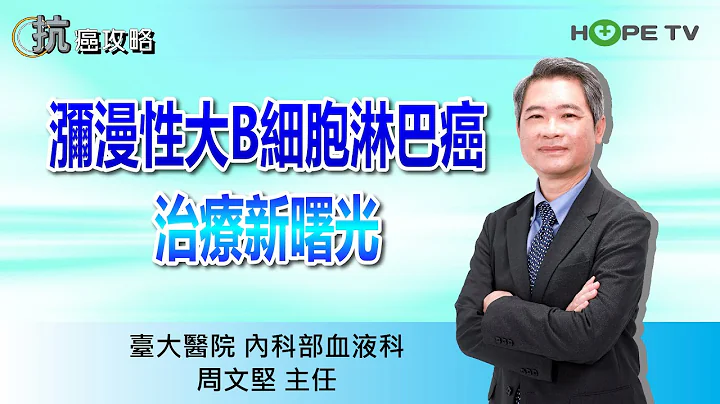 抗癌攻略

HOPE TV

瀰漫性大B細胞淋巴癌
治療新曙光

臺大醫院 內科部血液科
周文堅 主任